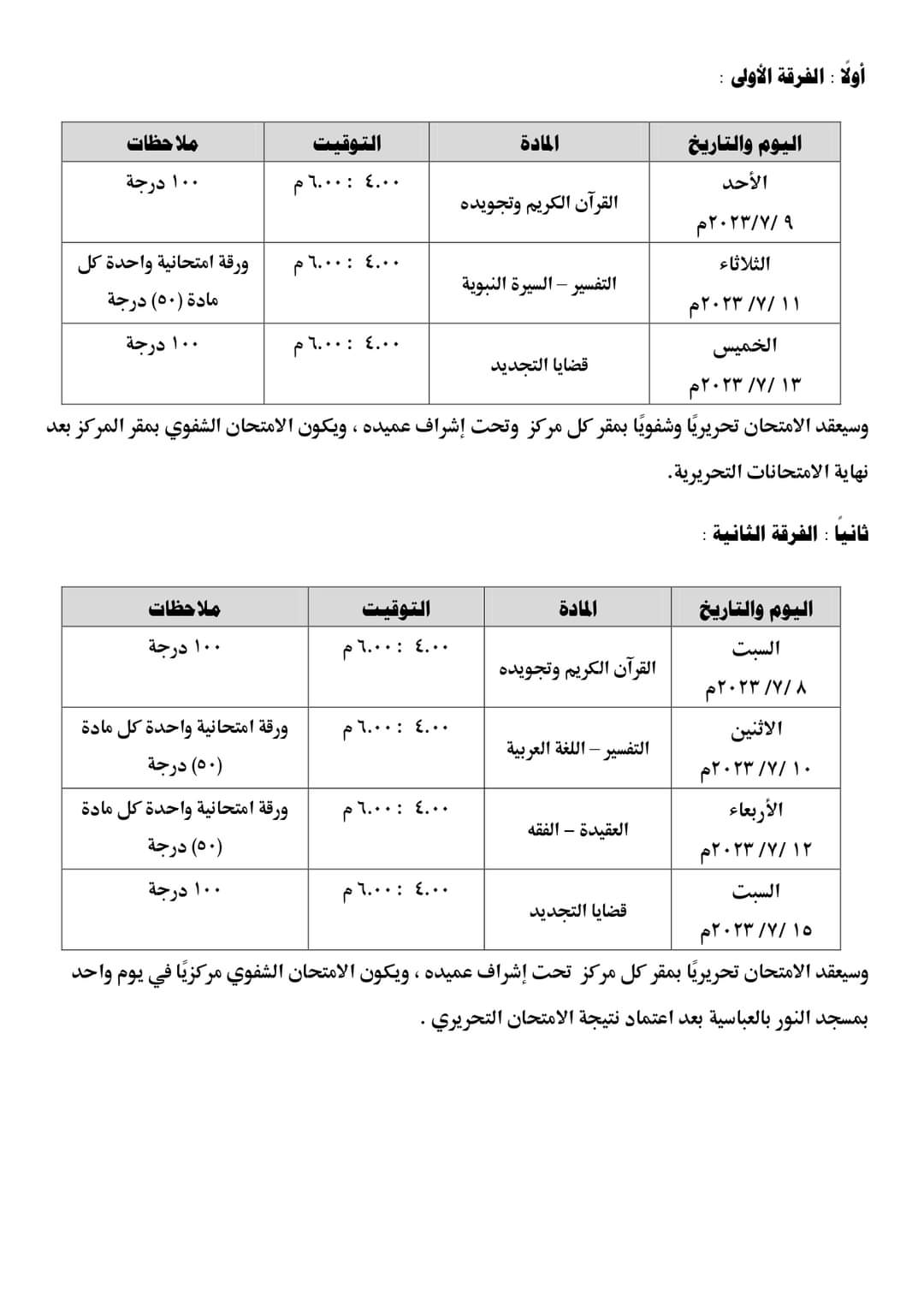 أولًا : الفرقة الأولى :

| اليوم والتاريخ | المادة | التوقيت | ملاحظات |
|---|---|---|---|
| الأحد ٩ /٢٠٢٣/٧م | القرآن الكريم وتجويده | ٤.٠٠ : ٦.٠٠ م | ١٠٠ درجة |
| الثلاثاء ١١ /٧/ ٢٠٢٣م | التفسير – السيرة النبوية | ٤.٠٠ : ٦.٠٠ م | ورقة امتحانية واحدة كل مادة (٥٠) درجة |
| الخميس ١٣ /٧/ ٢٠٢٣م | قضايا التجديد | ٤.٠٠ : ٦.٠٠ م | ١٠٠ درجة |

وسيعقد الامتحان تحريريًا وشفويًا بمقر كل مركز وتحت إشراف عميده ، ويكون الامتحان الشفوي بمقر المركز بعد نهاية الامتحانات التحريرية.

ثانيًا : الفرقة الثانية :

| اليوم والتاريخ | المادة | التوقيت | ملاحظات |
|---|---|---|---|
| السبت ٨ /٧/ ٢٠٢٣م | القرآن الكريم وتجويده | ٤.٠٠ : ٦.٠٠ م | ١٠٠ درجة |
| الاثنين ١٠ /٧/ ٢٠٢٣م | التفسير – اللغة العربية | ٤.٠٠ : ٦.٠٠ م | ورقة امتحانية واحدة كل مادة (٥٠) درجة |
| الأربعاء ١٢ /٧/ ٢٠٢٣م | العقيدة – الفقه | ٤.٠٠ : ٦.٠٠ م | ورقة امتحانية واحدة كل مادة (٥٠) درجة |
| السبت ١٥ /٧/ ٢٠٢٣م | قضايا التجديد | ٤.٠٠ : ٦.٠٠ م | ١٠٠ درجة |

وسيعقد الامتحان تحريريًا بمقر كل مركز تحت إشراف عميده ، ويكون الامتحان الشفوي مركزيًا في يوم واحد بمسجد النور بالعباسية بعد اعتماد نتيجة الامتحان التحريري .